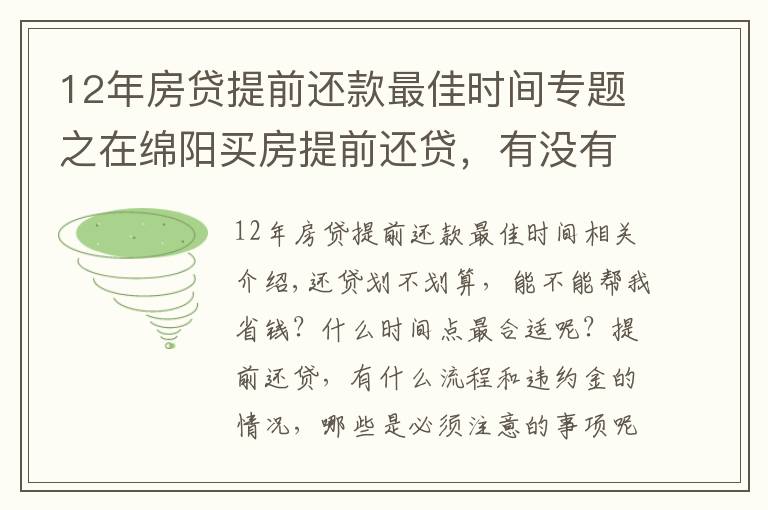 12年房贷提前还款最佳时间专题之在绵阳买房提前还贷，有没有

12年房贷提前还款最佳时间相关介绍，还贷划不划算，能不能帮我省钱？什么时间点最合适呢？提前还贷，有什么流程和违约金的情况，哪些是必须注意的事项呢